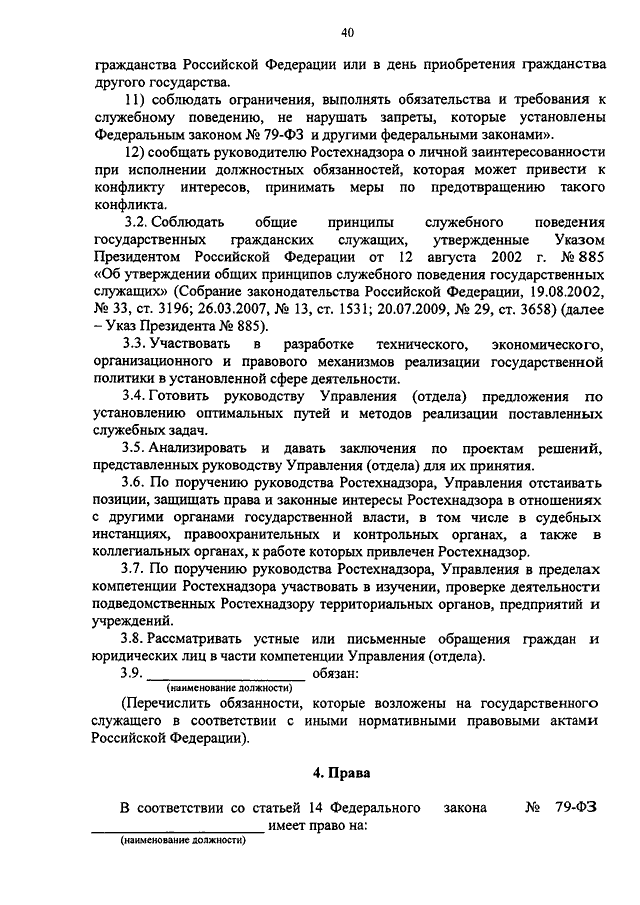 40

гражданства Российской Федерации или в день приобретения гражданства другого государства.

11) соблюдать ограничения, выполнять обязательства и требования к служебному поведению, не нарушать запреты, которые установлены Федеральным законом № 79-ФЗ и другими федеральными законами».

12) сообщать руководителю Ростехнадзора о личной заинтересованности при исполнении должностных обязанностей, которая может привести к конфликту интересов, принимать меры по предотвращению такого конфликта.

3.2. Соблюдать общие принципы служебного поведения государственных гражданских служащих, утвержденные Указом Президентом Российской Федерации от 12 августа 2002 г. № 885 «Об утверждении общих принципов служебного поведения государственных служащих» (Собрание законодательства Российской Федерации, 19.08.2002, № 33, ст. 3196; 26.03.2007, № 13, ст. 1531; 20.07.2009, № 29, ст. 3658) (далее – Указ Президента № 885).

3.3. Участвовать в разработке технического, экономического, организационного и правового механизмов реализации государственной политики в установленной сфере деятельности.

3.4. Готовить руководству Управления (отдела) предложения по установлению оптимальных путей и методов реализации поставленных служебных задач.

3.5. Анализировать и давать заключения по проектам решений, представленных руководству Управления (отдела) для их принятия.

3.6. По поручению руководства Ростехнадзора, Управления отстаивать позиции, защищать права и законные интересы Ростехнадзора в отношениях с другими органами государственной власти, в том числе в судебных инстанциях, правоохранительных и контрольных органах, а также в коллегиальных органах, к работе которых привлечен Ростехнадзор.

3.7. По поручению руководства Ростехнадзора, Управления в пределах компетенции Ростехнадзора участвовать в изучении, проверке деятельности подведомственных Ростехнадзору территориальных органов, предприятий и учреждений.

3.8. Рассматривать устные или письменные обращения граждан и юридических лиц в части компетенции Управления (отдела).

3.9. ____________________ обязан:
(наименование должности)

(Перечислить обязанности, которые возложены на государственного служащего в соответствии с иными нормативными правовыми актами Российской Федерации).

4. Права

В соответствии со статьей 14 Федерального закона № 79-ФЗ ____________________ имеет право на:
(наименование должности)